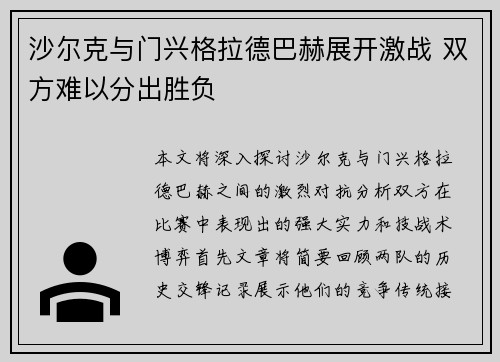 沙尔克与门兴格拉德巴赫展开激战 双方难以分出胜负

本文将深入探讨沙尔克与门兴格拉德巴赫之间的激烈对抗分析双方在比赛中表现出的强大实力和技战术博弈首先文章将简要回顾两队的历史交锋记录展示他们的竞争传统接